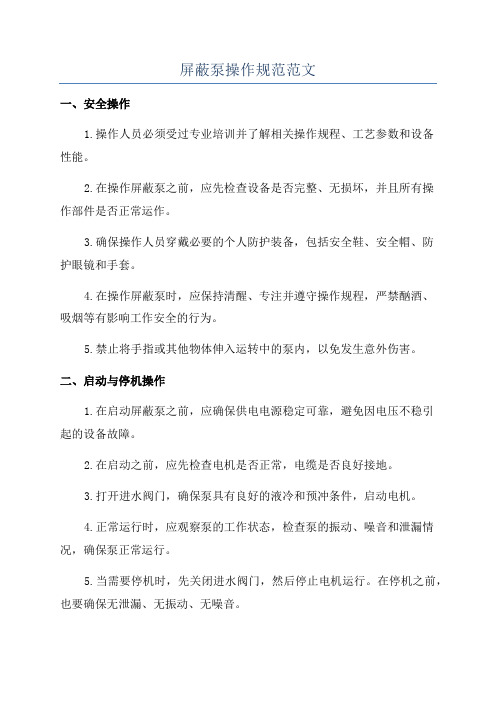 屏蔽泵操作规范范文

一、安全操作

1.操作人员必须受过专业培训并了解相关操作规程、工艺参数和设备性能。

2.在操作屏蔽泵之前，应先检查设备是否完整、无损坏，并且所有操作部件是否正常运作。

3.确保操作人员穿戴必要的个人防护装备，包括安全鞋、安全帽、防护眼镜和手套。

4.在操作屏蔽泵时，应保持清醒、专注并遵守操作规程，严禁酗酒、吸烟等有影响工作安全的行为。

5.禁止将手指或其他物体伸入运转中的泵内，以免发生意外伤害。

二、启动与停机操作

1.在启动屏蔽泵之前，应确保供电电源稳定可靠，避免因电压不稳引起的设备故障。

2.在启动之前，应先检查电机是否正常，电缆是否良好接地。

3.打开进水阀门，确保泵具有良好的液冷和预冲条件，启动电机。

4.正常运行时，应观察泵的工作状态，检查泵的振动、噪音和泄漏情况，确保泵正常运行。

5.当需要停机时，先关闭进水阀门，然后停止电机运行。在停机之前，也要确保无泄漏、无振动、无噪音。